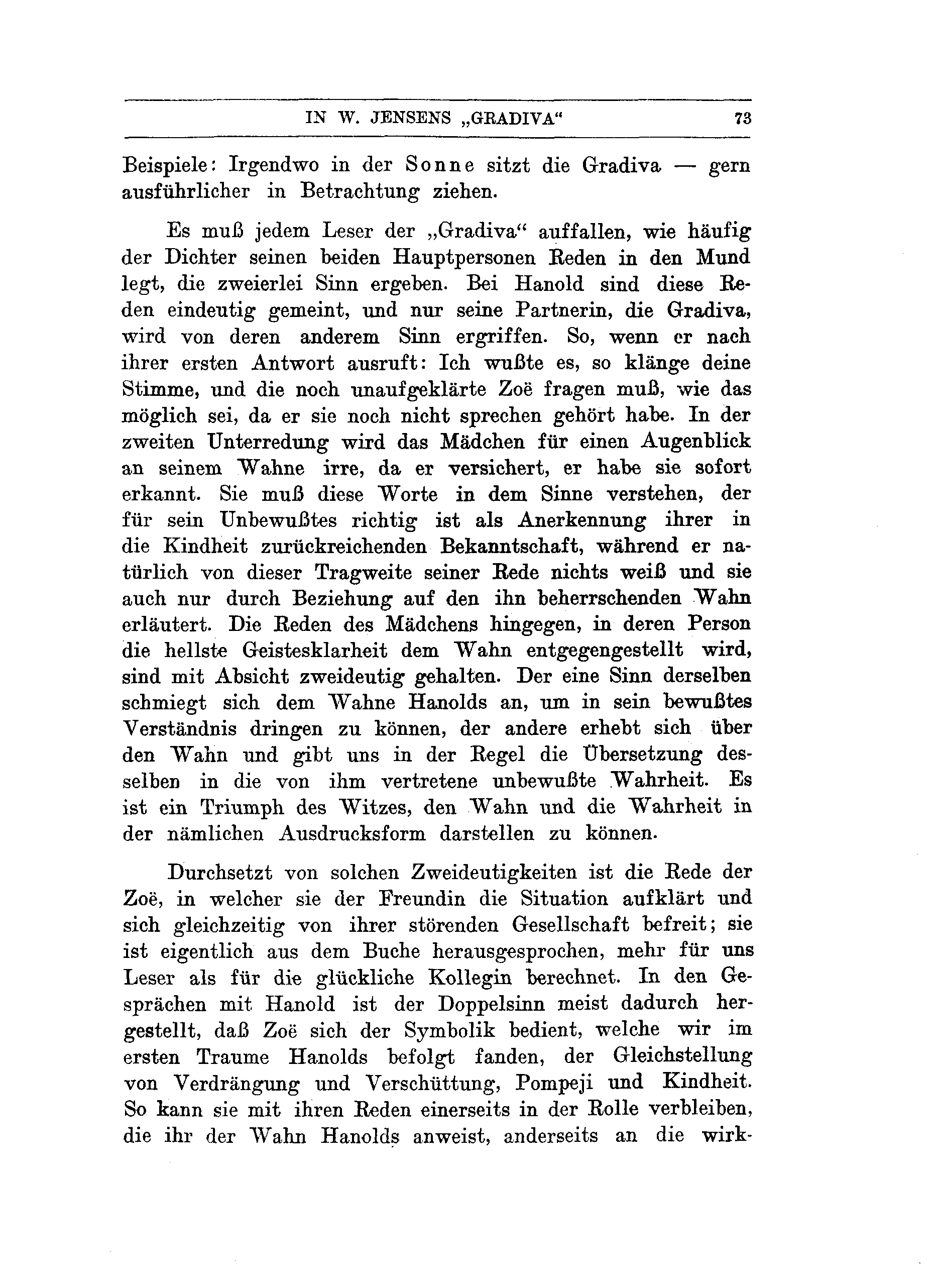 IN W. JENSENS „GRADIVA“ 73

Beispiele: Irgendwo in der Sonne sitzt die Gradiva — gern ausführlicher in Betrachtung ziehen.

Es muß jedem Leser der „Gradiva“ auffallen, wie häufig der Dichter seinen beiden Hauptpersonen Reden in den Mund legt, die zweierlei Sinn ergeben. Bei Hanold sind diese Reden eindeutig gemeint, und nur seine Partnerin, die Gradiva, wird von deren anderem Sinn ergriffen. So, wenn er nach ihrer ersten Antwort ausruft: Ich wußte es, so klänge deine Stimme, und die noch unaufgeklärte Zoë fragen muß, wie das möglich sei, da er sie noch nicht sprechen gehört habe. In der zweiten Unterredung wird das Mädchen für einen Augenblick an seinem Wahne irre, da er versichert, er habe sie sofort erkannt. Sie muß diese Worte in dem Sinne verstehen, der für sein Unbewußtes richtig ist als Anerkennung ihrer in die Kindheit zurückreichenden Bekanntschaft, während er natürlich von dieser Tragweite seiner Rede nichts weiß und sie auch nur durch Beziehung auf den ihn beherrschenden Wahn erläutert. Die Reden des Mädchens hingegen, in deren Person die hellste Geistesklarheit dem Wahn entgegengestellt wird, sind mit Absicht zweideutig gehalten. Der eine Sinn derselben schmiegt sich dem Wahne Hanolds an, um in sein bewußtes Verständnis dringen zu können, der andere erhebt sich über den Wahn und gibt uns in der Regel die Übersetzung desselben in die von ihm vertretene unbewußte Wahrheit. Es ist ein Triumph des Witzes, den Wahn und die Wahrheit in der nämlichen Ausdrucksform darstellen zu können.

Durchsetzt von solchen Zweideutigkeiten ist die Rede der Zoë, in welcher sie der Freundin die Situation aufklärt und sich gleichzeitig von ihrer störenden Gesellschaft befreit; sie ist eigentlich aus dem Buche herausgesprochen, mehr für uns Leser als für die glückliche Kollegin berechnet. In den Gesprächen mit Hanold ist der Doppelsinn meist dadurch hergestellt, daß Zoë sich der Symbolik bedient, welche wir im ersten Traume Hanolds befolgt fanden, der Gleichstellung von Verdrängung und Verschüttung, Pompeji und Kindheit. So kann sie mit ihren Reden einerseits in der Rolle verbleiben, die ihr der Wahn Hanolds anweist, anderseits an die wirk-